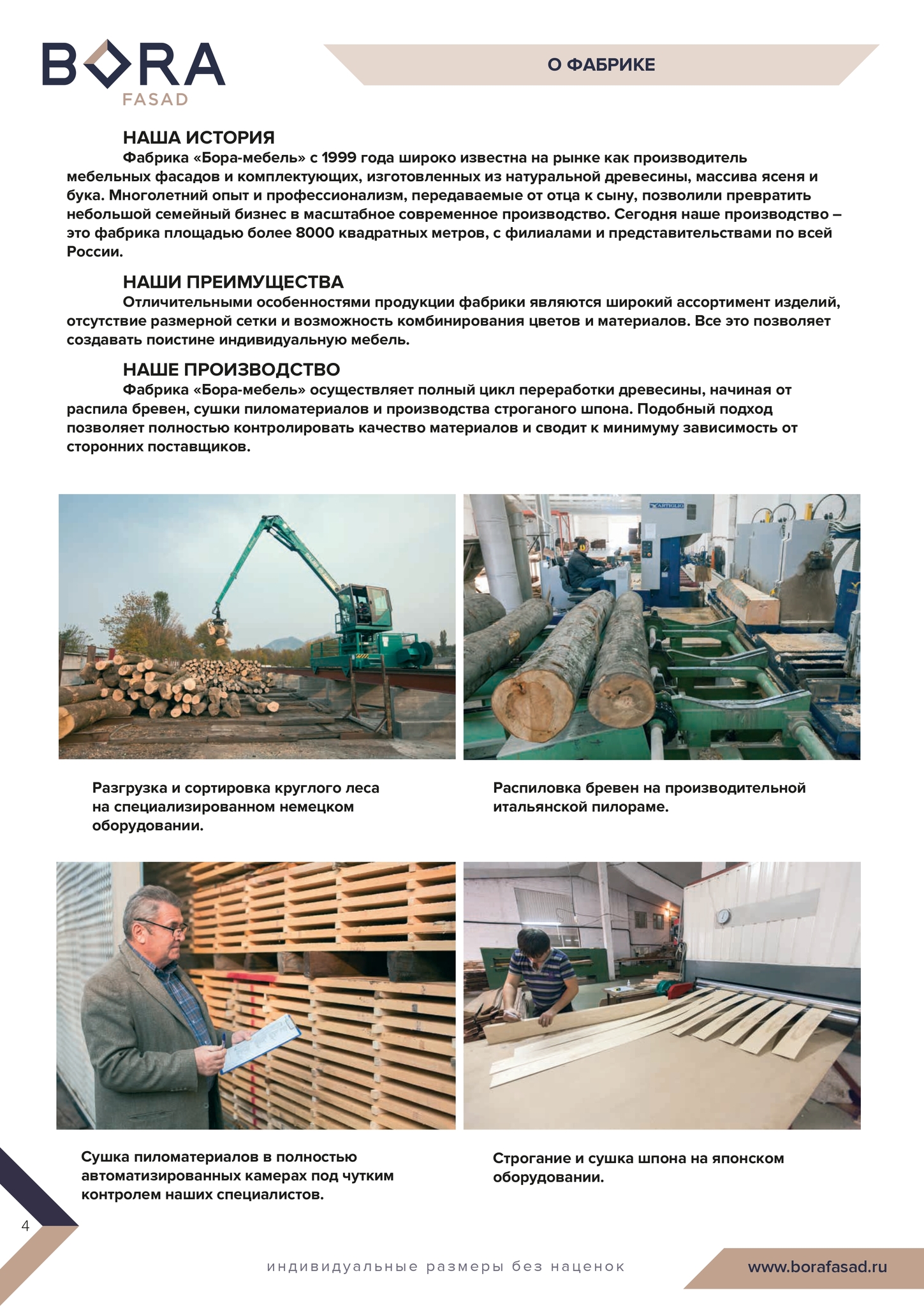 BORA
FASAD

О ФАБРИКЕ

НАША ИСТОРИЯ

Фабрика «Бора-мебель» с 1999 года широко известна на рынке как производитель мебельных фасадов и комплектующих, изготовленных из натуральной древесины, массива ясеня и бука. Многолетний опыт и профессионализм, передаваемые от отца к сыну, позволили превратить небольшой семейный бизнес в масштабное современное производство. Сегодня наше производство – это фабрика площадью более 8000 квадратных метров, с филиалами и представительствами по всей России.

НАШИ ПРЕИМУЩЕСТВА

Отличительными особенностями продукции фабрики являются широкий ассортимент изделий, отсутствие размерной сетки и возможность комбинирования цветов и материалов. Все это позволяет создавать поистине индивидуальную мебель.

НАШЕ ПРОИЗВОДСТВО

Фабрика «Бора-мебель» осуществляет полный цикл переработки древесины, начиная от распила бревен, сушки пиломатериалов и производства строганого шпона. Подобный подход позволяет полностью контролировать качество материалов и сводит к минимуму зависимость от сторонних поставщиков.

ARTIGLIO

Разгрузка и сортировка круглого леса на специализированном немецком оборудовании.

Распиловка бревен на производительной итальянской пилораме.

Сушка пиломатериалов в полностью автоматизированных камерах под чутким контролем наших специалистов.

Строгание и сушка шпона на японском оборудовании.

4

индивидуальные размеры без наценок

www.borafasad.ru